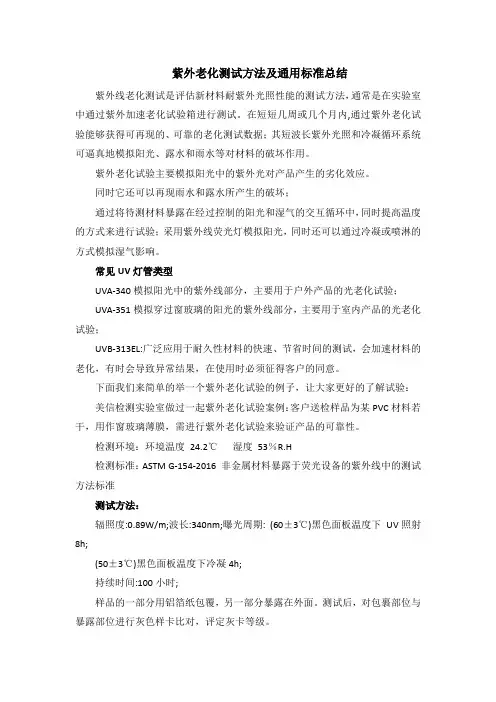 紫外老化测试方法及通用标准总结

紫外线老化测试是评估新材料耐紫外光照性能的测试方法，通常是在实验室中通过紫外加速老化试验箱进行测试。在短短几周或几个月内，通过紫外老化试验能够获得可再现的、可靠的老化测试数据；其短波长紫外光照和冷凝循环系统可逼真地模拟阳光、露水和雨水等对材料的破坏作用。

紫外老化试验主要模拟阳光中的紫外光对产品产生的劣化效应。

同时它还可以再现雨水和露水所产生的破坏；

通过将待测材料暴露在经过控制的阳光和湿气的交互循环中，同时提高温度的方式来进行试验；采用紫外线荧光灯模拟阳光，同时还可以通过冷凝或喷淋的方式模拟湿气影响。

常见 UV 灯管类型

UVA-340 模拟阳光中的紫外线部分，主要用于户外产品的光老化试验；

UVA-351 模拟穿过窗玻璃的阳光的紫外线部分，主要用于室内产品的光老化试验；

UVB-313EL:广泛应用于耐久性材料的快速、节省时间的测试，会加速材料的老化，有时会导致异常结果，在使用时必须征得客户的同意。

下面我们来简单的举一个紫外老化试验的例子，让大家更好的了解试验：

美信检测实验室做过一起紫外老化试验案例：客户送检样品为某 PVC 材料若干，用作窗玻璃薄膜，需进行紫外老化试验来验证产品的可靠性。

检测环境：环境温度 24.2℃ 湿度 53％R.H

检测标准：ASTM G-154-2016 非金属材料暴露于荧光设备的紫外线中的测试方法标准

测试方法：

辐照度:0.89W/m;波长:340nm;曝光周期: (60±3℃)黑色面板温度下 UV 照射 8h;

(50±3℃)黑色面板温度下冷凝 4h;

持续时间:100 小时;

样品的一部分用铝箔纸包覆，另一部分暴露在外面。测试后，对包裹部位与暴露部位进行灰色样卡比对，评定灰卡等级。